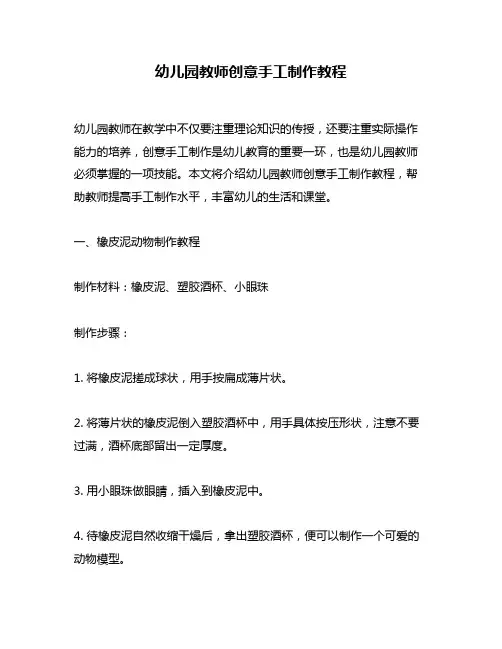 幼儿园教师创意手工制作教程

幼儿园教师在教学中不仅要注重理论知识的传授，还要注重实际操作能力的培养，创意手工制作是幼儿教育的重要一环，也是幼儿园教师必须掌握的一项技能。本文将介绍幼儿园教师创意手工制作教程，帮助教师提高手工制作水平，丰富幼儿的生活和课堂。

一、橡皮泥动物制作教程

制作材料：橡皮泥、塑胶酒杯、小眼珠

制作步骤：

1. 将橡皮泥搓成球状，用手按扁成薄片状。

2. 将薄片状的橡皮泥倒入塑胶酒杯中，用手具体按压形状，注意不要过满，酒杯底部留出一定厚度。

3. 用小眼珠做眼睛，插入到橡皮泥中。

4. 待橡皮泥自然收缩干燥后，拿出塑胶酒杯，便可以制作一个可爱的动物模型。